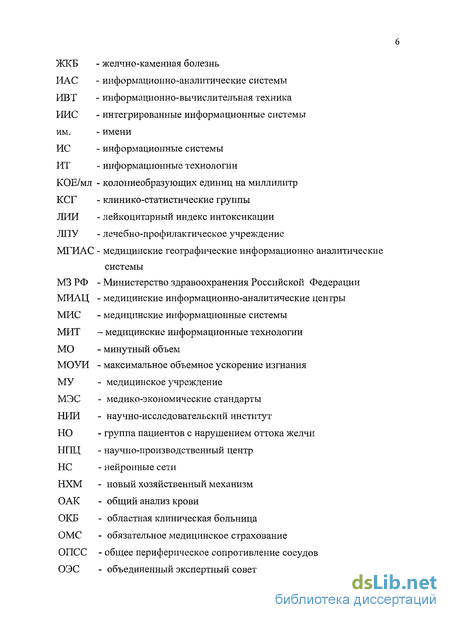 6

ЖКБ - желчно-каменная болезнь

ИАС - информационно-аналитические системы

ИВТ - информационно-вычислительная техника

ИИС - интегрированные информационные системы

им. - имени

ИС - информационные системы

ИТ - информационные технологии

КОЕ/мл - колониеобразующих единиц на миллилитр

КСГ - клинико-статистические группы

ЛИИ - лейкоцитарный индекс интоксикации

ЛПУ - лечебно-профилактическое учреждение

МГИАС - медицинские географические информационно аналитические системы

МЗ РФ - Министерство здравоохранения Российской Федерации

МИАЦ - медицинские информационно-аналитические центры

МИС - медицинские информационные системы

МИТ – медицинские информационные технологии

МО - минутный объем

МОУИ - максимальное объемное ускорение изгнания

МУ - медицинское учреждение

МЭС - медико-экономические стандарты

НИИ - научно-исследовательский институт

НО - группа пациентов с нарушением оттока желчи

НПЦ - научно-производственный центр

НС - нейронные сети

НХМ - новый хозяйственный механизм

ОАК - общий анализ крови

ОКБ - областная клиническая больница

ОМС - обязательное медицинское страхование

ОПСС - общее периферическое сопротивление сосудов

ОЭС - объединенный экспертный совет

dsLib.net
библиотека диссертаций